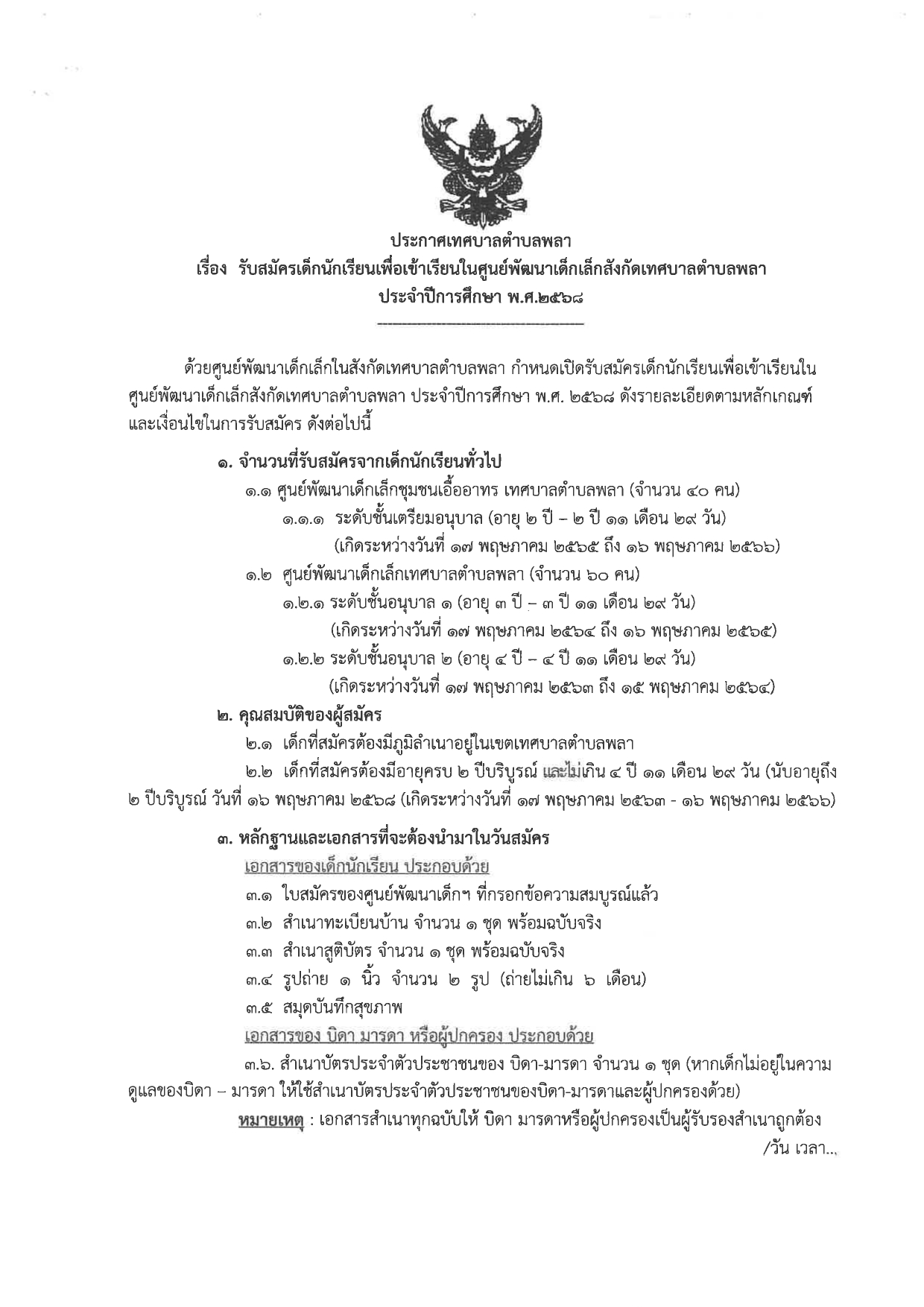 ประกาศเทศบาลตำบลพลา
เรื่อง รับสมัครเด็กนักเรียนเพื่อเข้าเรียนในศูนย์พัฒนาเด็กเล็กสังกัดเทศบาลตำบลพลา
ประจำปีการศึกษา พ.ศ.๒๕๖๘

ด้วยศูนย์พัฒนาเด็กเล็กในสังกัดเทศบาลตำบลพลา กำหนดเปิดรับสมัครเด็กนักเรียนเพื่อเข้าเรียนในศูนย์พัฒนาเด็กเล็กสังกัดเทศบาลตำบลพลา ประจำปีการศึกษา พ.ศ. ๒๕๖๘ ดังรายละเอียดตามหลักเกณฑ์และเงื่อนไขในการรับสมัคร ดังต่อไปนี้

๑. จำนวนที่รับสมัครจากเด็กนักเรียนทั่วไป
๑.๑ ศูนย์พัฒนาเด็กเล็กชุมชนเอื้ออาทร เทศบาลตำบลพลา (จำนวน ๔๐ คน)
๑.๑.๑ ระดับชั้นเตรียมอนุบาล (อายุ ๒ ปี – ๒ ปี ๑๑ เดือน ๒๙ วัน)
(เกิดระหว่างวันที่ ๑๗ พฤษภาคม ๒๕๖๕ ถึง ๑๖ พฤษภาคม ๒๕๖๖)
๑.๒ ศูนย์พัฒนาเด็กเล็กเทศบาลตำบลพลา (จำนวน ๖๐ คน)
๑.๒.๑ ระดับชั้นอนุบาล ๑ (อายุ ๓ ปี – ๓ ปี ๑๑ เดือน ๒๙ วัน)
(เกิดระหว่างวันที่ ๑๗ พฤษภาคม ๒๕๖๔ ถึง ๑๖ พฤษภาคม ๒๕๖๕)
๑.๒.๒ ระดับชั้นอนุบาล ๒ (อายุ ๔ ปี – ๔ ปี ๑๑ เดือน ๒๙ วัน)
(เกิดระหว่างวันที่ ๑๗ พฤษภาคม ๒๕๖๓ ถึง ๑๕ พฤษภาคม ๒๕๖๔)

๒. คุณสมบัติของผู้สมัคร
๒.๑ เด็กที่สมัครต้องมีภูมิลำเนาอยู่ในเขตเทศบาลตำบลพลา
๒.๒ เด็กที่สมัครต้องมีอายุครบ ๒ ปีบริบูรณ์ และไม่เกิน ๔ ปี ๑๑ เดือน ๒๙ วัน (นับอายุถึง ๒ ปีบริบูรณ์ วันที่ ๑๖ พฤษภาคม ๒๕๖๘ (เกิดระหว่างวันที่ ๑๗ พฤษภาคม ๒๕๖๓ - ๑๖ พฤษภาคม ๒๕๖๖)

๓. หลักฐานและเอกสารที่จะต้องนำมาในวันสมัคร
เอกสารของเด็กนักเรียน ประกอบด้วย
๓.๑ ใบสมัครของศูนย์พัฒนาเด็กฯ ที่กรอกข้อความสมบูรณ์แล้ว
๓.๒ สำเนาทะเบียนบ้าน จำนวน ๑ ชุด พร้อมฉบับจริง
๓.๓ สำเนาสูติบัตร จำนวน ๑ ชุด พร้อมฉบับจริง
๓.๔ รูปถ่าย ๑ นิ้ว จำนวน ๒ รูป (ถ่ายไม่เกิน ๖ เดือน)
๓.๕ สมุดบันทึกสุขภาพ
เอกสารของ บิดา มารดา หรือผู้ปกครอง ประกอบด้วย
๓.๖. สำเนาบัตรประจำตัวประชาชนของ บิดา-มารดา จำนวน ๑ ชุด (หากเด็กไม่อยู่ในความดูแลของบิดา – มารดา ให้ใช้สำเนาบัตรประจำตัวประชาชนของบิดา-มารดาและผู้ปกครองด้วย)
หมายเหตุ : เอกสารสำเนาทุกฉบับให้ บิดา มารดาหรือผู้ปกครองเป็นผู้รับรองสำเนาถูกต้อง
/วัน เวลา...